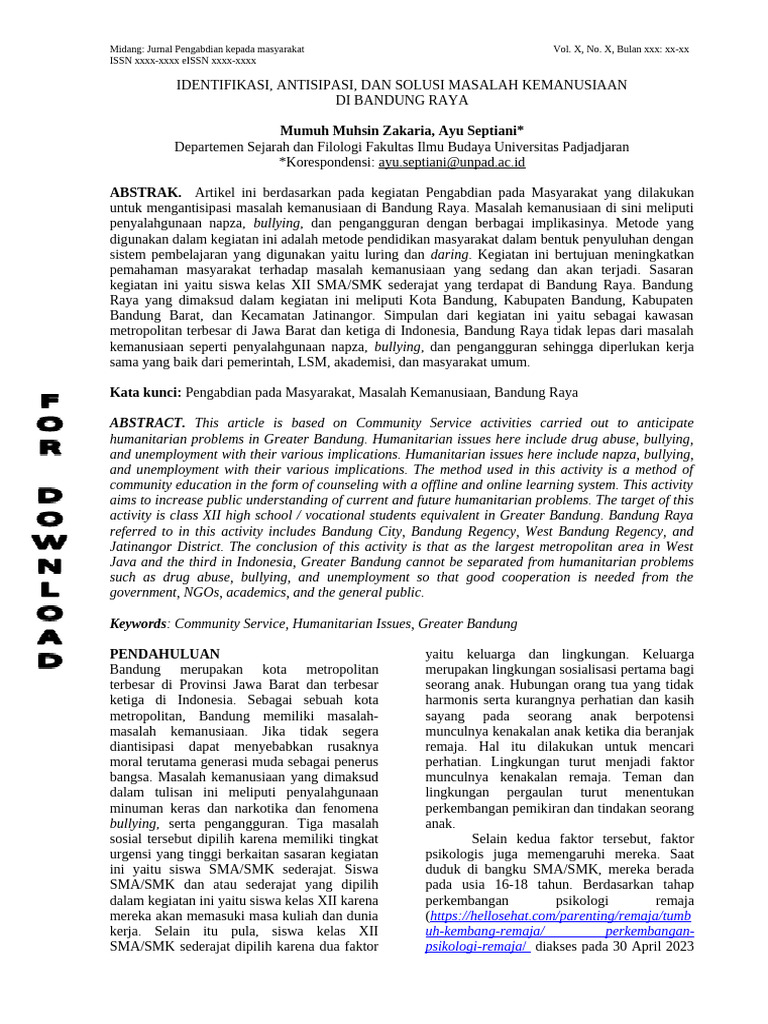 Midang: Jurnal Pengabdian kepada masyarakat
ISSN xxxx-xxxx eISSN xxxx-xxxx

Vol. X, No. X, Bulan xxx: xx-xx

IDENTIFIKASI, ANTISIPASI, DAN SOLUSI MASALAH KEMANUSIAAN DI BANDUNG RAYA

Mumuh Muhsin Zakaria, Ayu Septiani*
Departemen Sejarah dan Filologi Fakultas Ilmu Budaya Universitas Padjadjaran
*Korespondensi: ayu.septiani@unpad.ac.id

ABSTRAK. Artikel ini berdasarkan pada kegiatan Pengabdian pada Masyarakat yang dilakukan untuk mengantisipasi masalah kemanusiaan di Bandung Raya. Masalah kemanusiaan di sini meliputi penyalahgunaan napza, bullying, dan pengangguran dengan berbagai implikasinya. Metode yang digunakan dalam kegiatan ini adalah metode pendidikan masyarakat dalam bentuk penyuluhan dengan sistem pembelajaran yang digunakan yaitu luring dan daring. Kegiatan ini bertujuan meningkatkan pemahaman masyarakat terhadap masalah kemanusiaan yang sedang dan akan terjadi. Sasaran kegiatan ini yaitu siswa kelas XII SMA/SMK sederajat yang terdapat di Bandung Raya. Bandung Raya yang dimaksud dalam kegiatan ini meliputi Kota Bandung, Kabupaten Bandung, Kabupaten Bandung Barat, dan Kecamatan Jatinangor. Simpulan dari kegiatan ini yaitu sebagai kawasan metropolitan terbesar di Jawa Barat dan ketiga di Indonesia, Bandung Raya tidak lepas dari masalah kemanusiaan seperti penyalahgunaan napza, bullying, dan pengangguran sehingga diperlukan kerja sama yang baik dari pemerintah, LSM, akademisi, dan masyarakat umum.

Kata kunci: Pengabdian pada Masyarakat, Masalah Kemanusiaan, Bandung Raya

ABSTRACT. This article is based on Community Service activities carried out to anticipate humanitarian problems in Greater Bandung. Humanitarian issues here include drug abuse, bullying, and unemployment with their various implications. Humanitarian issues here include napza, bullying, and unemployment with their various implications. The method used in this activity is a method of community education in the form of counseling with a offline and online learning system. This activity aims to increase public understanding of current and future humanitarian problems. The target of this activity is class XII high school / vocational students equivalent in Greater Bandung. Bandung Raya referred to in this activity includes Bandung City, Bandung Regency, West Bandung Regency, and Jatinangor District. The conclusion of this activity is that as the largest metropolitan area in West Java and the third in Indonesia, Greater Bandung cannot be separated from humanitarian problems such as drug abuse, bullying, and unemployment so that good cooperation is needed from the government, NGOs, academics, and the general public.

Keywords: Community Service, Humanitarian Issues, Greater Bandung

FOR DOWNLOAD

PENDAHULUAN
Bandung merupakan kota metropolitan terbesar di Provinsi Jawa Barat dan terbesar ketiga di Indonesia. Sebagai sebuah kota metropolitan, Bandung memiliki masalah-masalah kemanusiaan. Jika tidak segera diantisipasi dapat menyebabkan rusaknya moral terutama generasi muda sebagai penerus bangsa. Masalah kemanusiaan yang dimaksud dalam tulisan ini meliputi penyalahgunaan minuman keras dan narkotika dan fenomena bullying, serta pengangguran. Tiga masalah sosial tersebut dipilih karena memiliki tingkat urgensi yang tinggi berkaitan sasaran kegiatan ini yaitu siswa SMA/SMK sederajat. Siswa SMA/SMK dan atau sederajat yang dipilih dalam kegiatan ini yaitu siswa kelas XII karena mereka akan memasuki masa kuliah dan dunia kerja. Selain itu pula, siswa kelas XII SMA/SMK sederajat dipilih karena dua faktor yaitu keluarga dan lingkungan. Keluarga merupakan lingkungan sosialisasi pertama bagi seorang anak. Hubungan orang tua yang tidak harmonis serta kurangnya perhatian dan kasih sayang pada seorang anak berpotensi munculnya kenakalan anak ketika dia beranjak remaja. Hal itu dilakukan untuk mencari perhatian. Lingkungan turut menjadi faktor munculnya kenakalan remaja. Teman dan lingkungan pergaulan turut menentukan perkembangan pemikiran dan tindakan seorang anak.

Selain kedua faktor tersebut, faktor psikologis juga memengaruhi mereka. Saat duduk di bangku SMA/SMK, mereka berada pada usia 16-18 tahun. Berdasarkan tahap perkembangan psikologi remaja (https://hellosehat.com/parenting/remaja/tumbuh-kembang-remaja/ perkembangan-psikologi-remaja/ diakses pada 30 April 2023